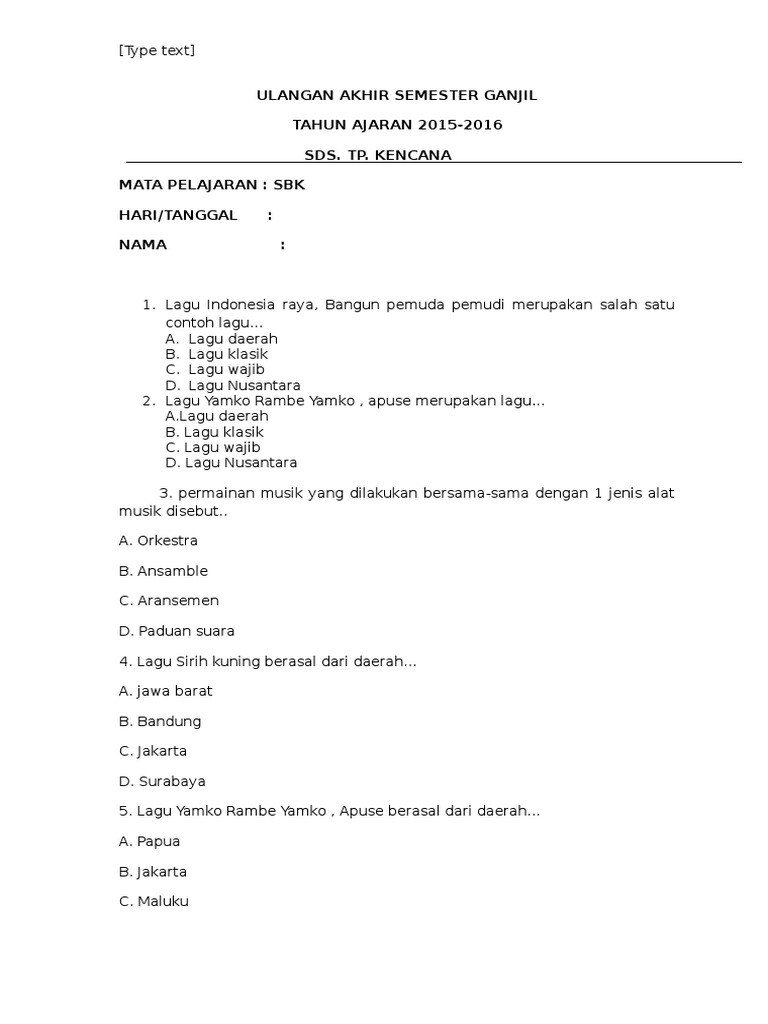 [Type text]

ULANGAN AKHIR SEMESTER GANJIL

TAHUN AJARAN 2015-2016

SDS. TP. KENCANA

MATA PELAJARAN : SBK

HARI/TANGGAL :

NAMA :

1. Lagu Indonesia raya, Bangun pemuda pemudi merupakan salah satu contoh lagu...
A. Lagu daerah
B. Lagu klasik
C. Lagu wajib
D. Lagu Nusantara
2. Lagu Yamko Rambe Yamko , apuse merupakan lagu...
A.Lagu daerah
B. Lagu klasik
C. Lagu wajib
D. Lagu Nusantara

3. permainan musik yang dilakukan bersama-sama dengan 1 jenis alat musik disebut..

A. Orkestra

B. Ansamble

C. Aransemen

D. Paduan suara

4. Lagu Sirih kuning berasal dari daerah...

A. jawa barat

B. Bandung

C. Jakarta

D. Surabaya

5. Lagu Yamko Rambe Yamko , Apuse berasal dari daerah...

A. Papua

B. Jakarta

C. Maluku